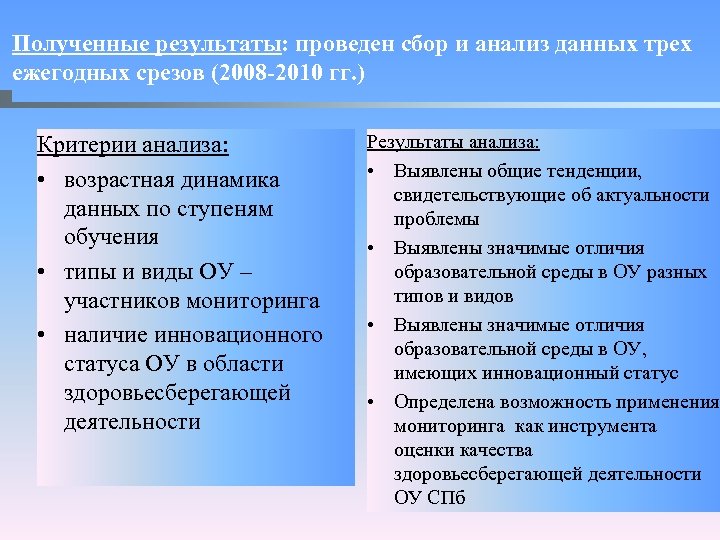 Полученные результаты: проведен сбор и анализ данных трех ежегодных срезов (2008-2010 гг.)

Критерии анализа:
• возрастная динамика данных по ступеням обучения
• типы и виды ОУ – участников мониторинга
• наличие инновационного статуса ОУ в области здоровьесберегающей деятельности

Результаты анализа:
• Выявлены общие тенденции, свидетельствующие об актуальности проблемы
• Выявлены значимые отличия образовательной среды в ОУ разных типов и видов
• Выявлены значимые отличия образовательной среды в ОУ, имеющих инновационный статус
• Определена возможность применения мониторинга как инструмента оценки качества здоровьесберегающей деятельности ОУ СПб